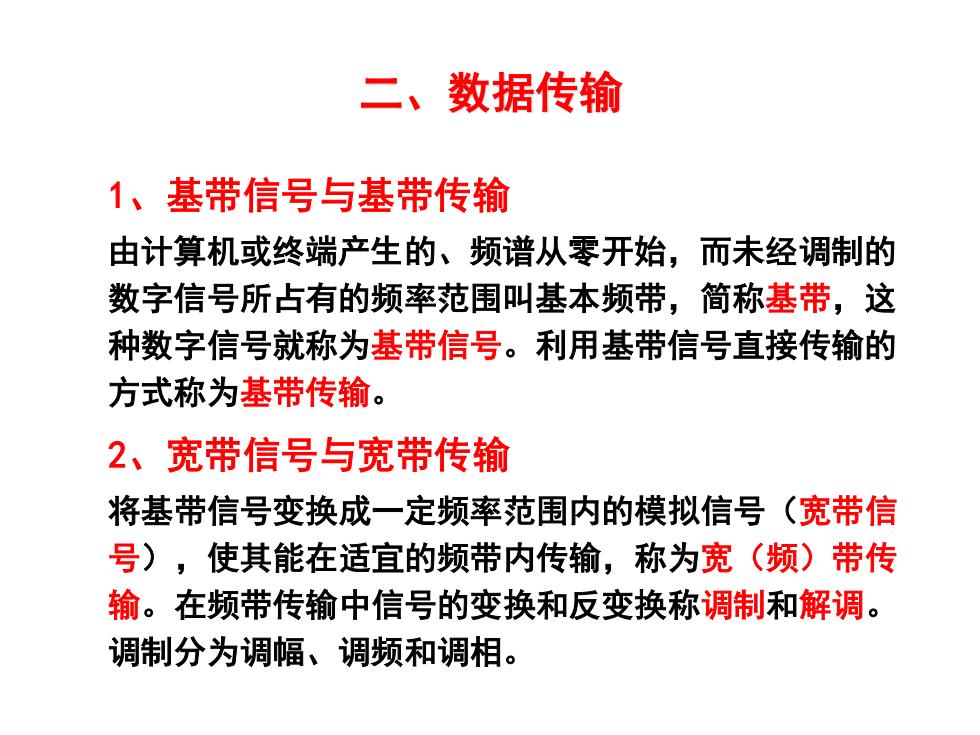 二、数据传输

1、基带信号与基带传输

由计算机或终端产生的、频谱从零开始，而未经调制的数字信号所占有的频率范围叫基本频带，简称基带，这种数字信号就称为基带信号。利用基带信号直接传输的方式称为基带传输。

2、宽带信号与宽带传输

将基带信号变换成一定频率范围内的模拟信号（宽带信号），使其能在适宜的频带内传输，称为宽（频）带传输。在频带传输中信号的变换和反变换称调制和解调。调制分为调幅、调频和调相。